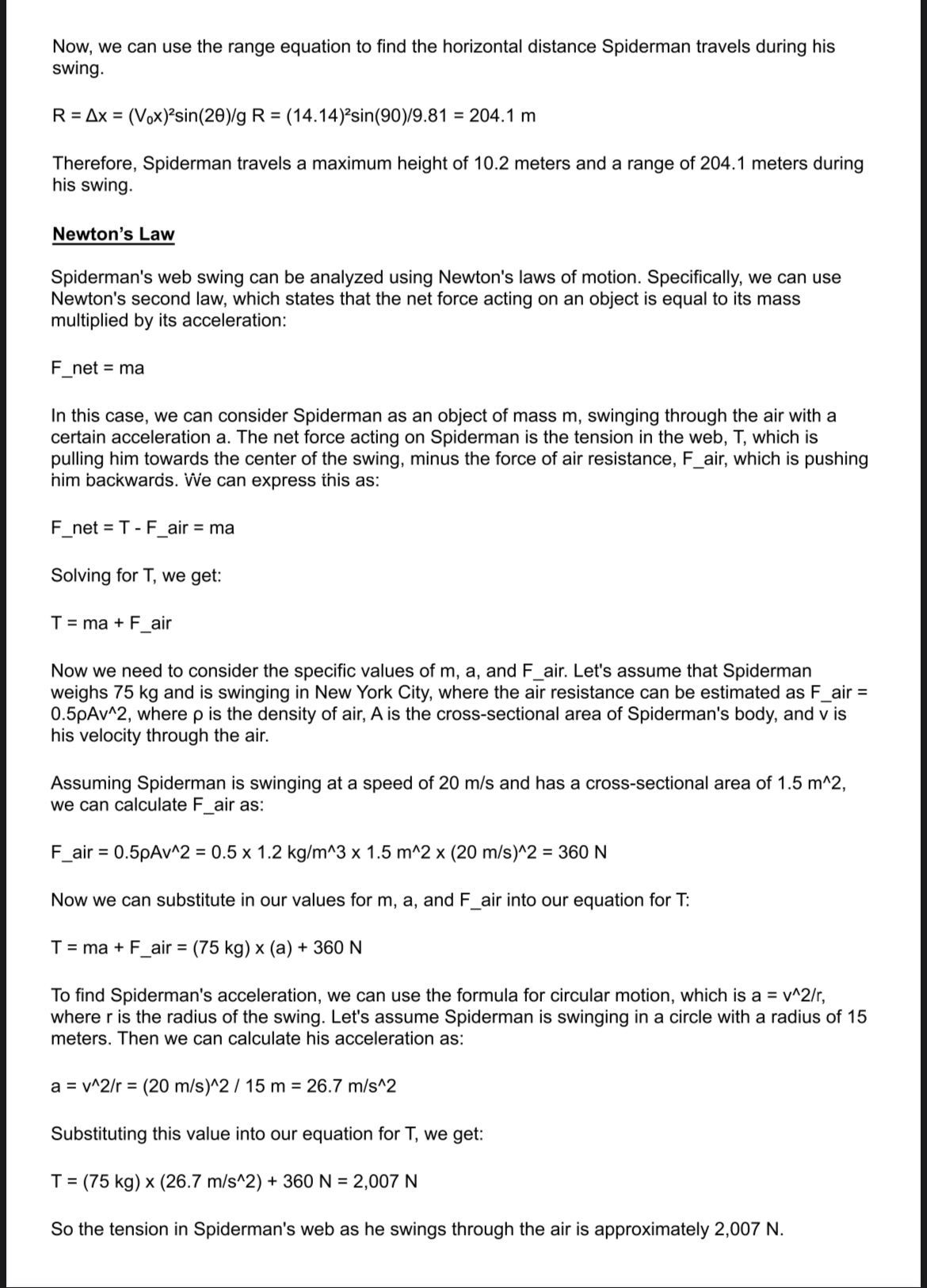 Now, we can use the range equation to find the horizontal distance Spiderman travels during his swing.

R = Δx = (V₀x)²sin(2θ)/g R = (14.14)²sin(90)/9.81 = 204.1 m

Therefore, Spiderman travels a maximum height of 10.2 meters and a range of 204.1 meters during his swing.

Newton's Law

Spiderman's web swing can be analyzed using Newton's laws of motion. Specifically, we can use Newton's second law, which states that the net force acting on an object is equal to its mass multiplied by its acceleration:

F_net = ma

In this case, we can consider Spiderman as an object of mass m, swinging through the air with a certain acceleration a. The net force acting on Spiderman is the tension in the web, T, which is pulling him towards the center of the swing, minus the force of air resistance, F_air, which is pushing him backwards. We can express this as:

F_net = T - F_air = ma

Solving for T, we get:

T = ma + F_air

Now we need to consider the specific values of m, a, and F_air. Let's assume that Spiderman weighs 75 kg and is swinging in New York City, where the air resistance can be estimated as F_air = 0.5ρAv^2, where ρ is the density of air, A is the cross-sectional area of Spiderman's body, and v is his velocity through the air.

Assuming Spiderman is swinging at a speed of 20 m/s and has a cross-sectional area of 1.5 m^2, we can calculate F_air as:

F_air = 0.5ρAv^2 = 0.5 x 1.2 kg/m^3 x 1.5 m^2 x (20 m/s)^2 = 360 N

Now we can substitute in our values for m, a, and F_air into our equation for T:

T = ma + F_air = (75 kg) x (a) + 360 N

To find Spiderman's acceleration, we can use the formula for circular motion, which is a = v^2/r, where r is the radius of the swing. Let's assume Spiderman is swinging in a circle with a radius of 15 meters. Then we can calculate his acceleration as:

a = v^2/r = (20 m/s)^2 / 15 m = 26.7 m/s^2

Substituting this value into our equation for T, we get:

T = (75 kg) x (26.7 m/s^2) + 360 N = 2,007 N

So the tension in Spiderman's web as he swings through the air is approximately 2,007 N.